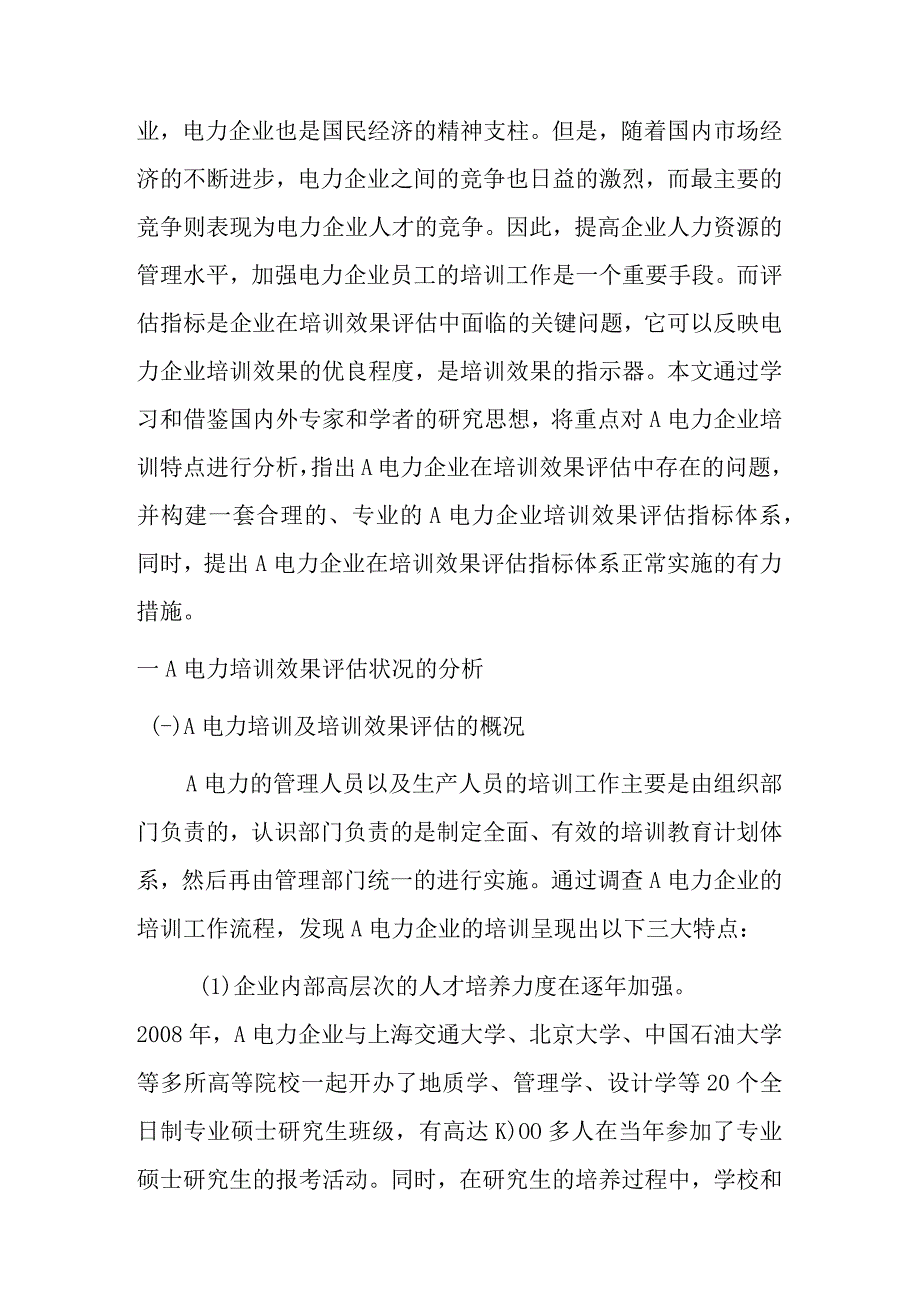 业，电力企业也是国民经济的精神支柱。但是，随着国内市场经济的不断进步，电力企业之间的竞争也日益的激烈，而最主要的竞争则表现为电力企业人才的竞争。因此，提高企业人力资源的管理水平，加强电力企业员工的培训工作是一个重要手段。而评估指标是企业在培训效果评估中面临的关键问题，它可以反映电力企业培训效果的优良程度，是培训效果的指示器。本文通过学习和借鉴国内外专家和学者的研究思想，将重点对A电力企业培训特点进行分析，指出A电力企业在培训效果评估中存在的问题，并构建一套合理的、专业的A电力企业培训效果评估指标体系，同时，提出A电力企业在培训效果评估指标体系正常实施的有力措施。

一A电力培训效果评估状况的分析

(-)A电力培训及培训效果评估的概况

A电力的管理人员以及生产人员的培训工作主要是由组织部门负责的，认识部门负责的是制定全面、有效的培训教育计划体系，然后再由管理部门统一的进行实施。通过调查A电力企业的培训工作流程，发现A电力企业的培训呈现出以下三大特点：

(1)企业内部高层次的人才培养力度在逐年加强。

2008年，A电力企业与上海交通大学、北京大学、中国石油大学等多所高等院校一起开办了地质学、管理学、设计学等20个全日制专业硕士研究生班级，有高达K)00多人在当年参加了专业硕士研究生的报考活动。同时，在研究生的培养过程中，学校和